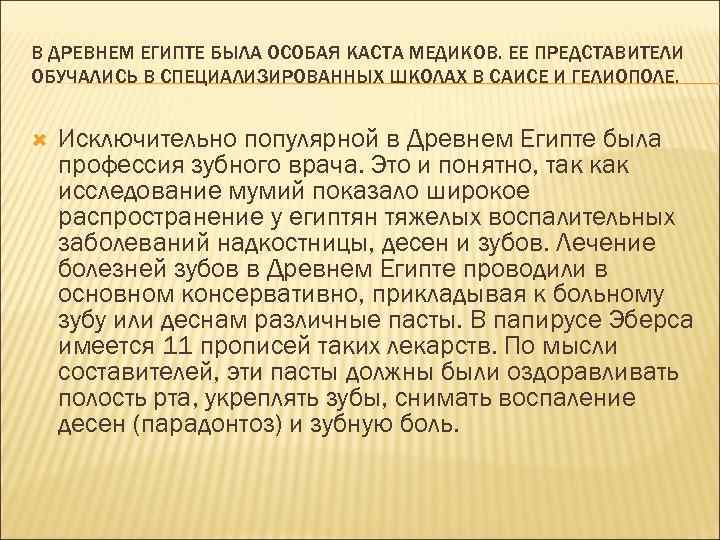 В ДРЕВНЕМ ЕГИПТЕ БЫЛА ОСОБАЯ КАСТА МЕДИКОВ. ЕЕ ПРЕДСТАВИТЕЛИ ОБУЧАЛИСЬ В СПЕЦИАЛИЗИРОВАННЫХ ШКОЛАХ В САИСЕ И ГЕЛИОПОЛЕ.

Исключительно популярной в Древнем Египте была профессия зубного врача. Это и понятно, так как исследование мумий показало широкое распространение у египтян тяжелых воспалительных заболеваний надкостницы, десен и зубов. Лечение болезней зубов в Древнем Египте проводили в основном консервативно, прикладывая к больному зубу или деснам различные пасты. В папирусе Эберса имеется 11 прописей таких лекарств. По мысли составителей, эти пасты должны были оздоравливать полость рта, укреплять зубы, снимать воспаление десен (парадонтоз) и зубную боль.